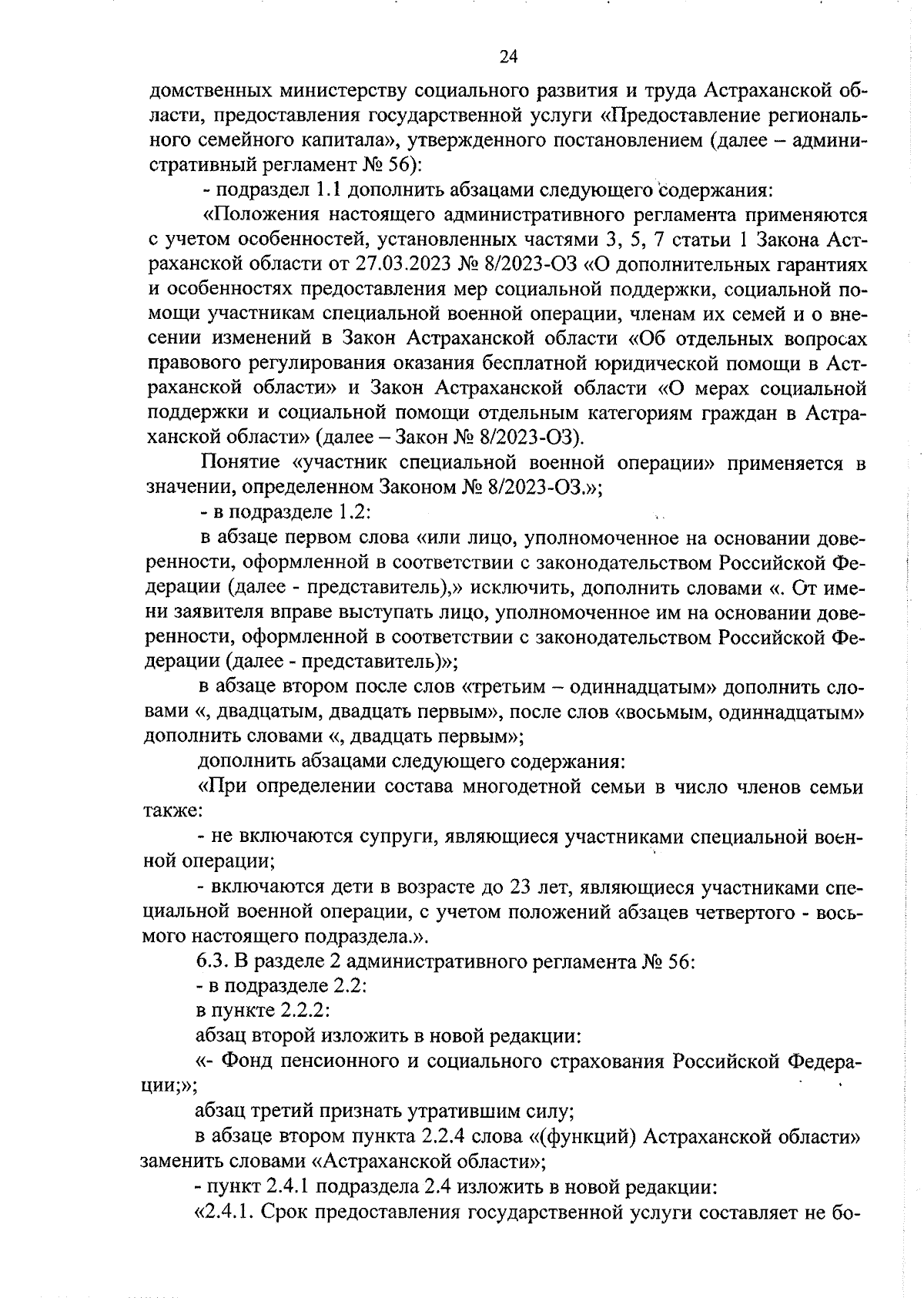 24

домственных министерству социального развития и труда Астраханской области, предоставления государственной услуги «Предоставление регионального семейного капитала», утвержденного постановлением (далее – административный регламент № 56):

- подраздел 1.1 дополнить абзацами следующего содержания:

«Положения настоящего административного регламента применяются с учетом особенностей, установленных частями 3, 5, 7 статьи 1 Закона Астраханской области от 27.03.2023 № 8/2023-ОЗ «О дополнительных гарантиях и особенностях предоставления мер социальной поддержки, социальной помощи участникам специальной военной операции, членам их семей и о внесении изменений в Закон Астраханской области «Об отдельных вопросах правового регулирования оказания бесплатной юридической помощи в Астраханской области» и Закон Астраханской области «О мерах социальной поддержки и социальной помощи отдельным категориям граждан в Астраханской области» (далее – Закон № 8/2023-ОЗ).

Понятие «участник специальной военной операции» применяется в значении, определенном Законом № 8/2023-ОЗ.»;

- в подразделе 1.2:

в абзаце первом слова «или лицо, уполномоченное на основании доверенности, оформленной в соответствии с законодательством Российской Федерации (далее - представитель),» исключить, дополнить словами «. От имени заявителя вправе выступать лицо, уполномоченное им на основании доверенности, оформленной в соответствии с законодательством Российской Федерации (далее - представитель)»;

в абзаце втором после слов «третьим – одиннадцатым» дополнить словами «, двадцатым, двадцать первым», после слов «восьмым, одиннадцатым» дополнить словами «, двадцать первым»;

дополнить абзацами следующего содержания:

«При определении состава многодетной семьи в число членов семьи также:

- не включаются супруги, являющиеся участниками специальной военной операции;

- включаются дети в возрасте до 23 лет, являющиеся участниками специальной военной операции, с учетом положений абзацев четвертого - восьмого настоящего подраздела.».

6.3. В разделе 2 административного регламента № 56:

- в подразделе 2.2:

в пункте 2.2.2:

абзац второй изложить в новой редакции:

«- Фонд пенсионного и социального страхования Российской Федерации;»;

абзац третий признать утратившим силу;

в абзаце втором пункта 2.2.4 слова «(функций) Астраханской области» заменить словами «Астраханской области»;

- пункт 2.4.1 подраздела 2.4 изложить в новой редакции:

«2.4.1. Срок предоставления государственной услуги составляет не бо-